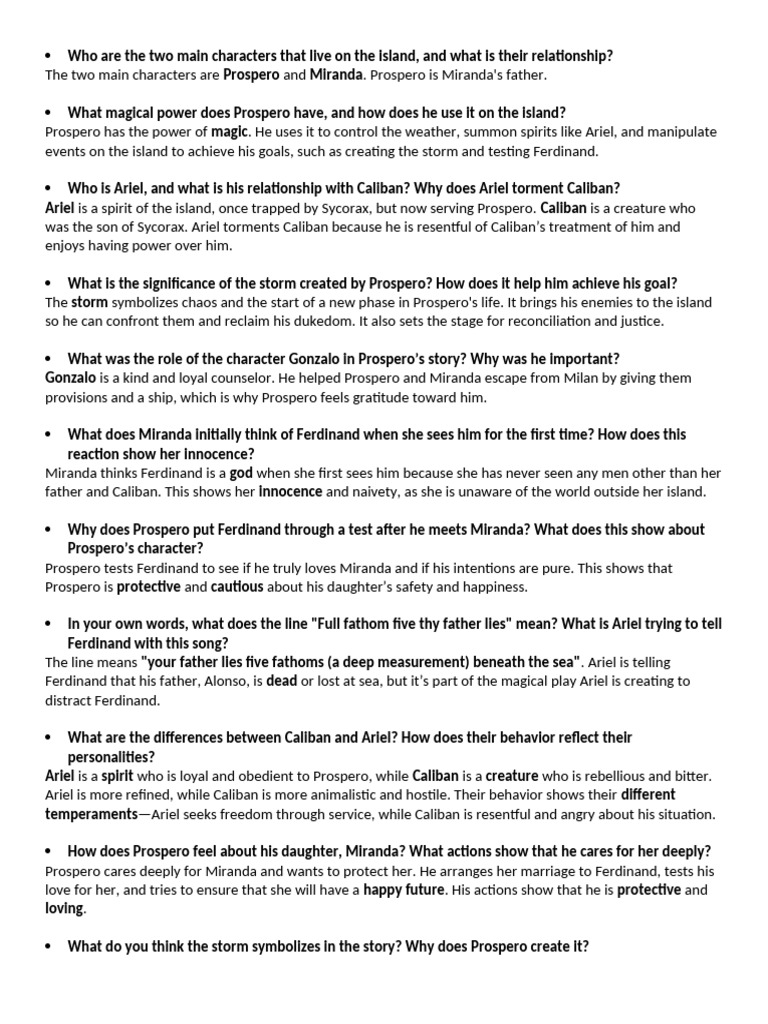 • Who are the two main characters that live on the island, and what is their relationship?
The two main characters are Prospero and Miranda. Prospero is Miranda's father.

• What magical power does Prospero have, and how does he use it on the island?
Prospero has the power of magic. He uses it to control the weather, summon spirits like Ariel, and manipulate events on the island to achieve his goals, such as creating the storm and testing Ferdinand.

• Who is Ariel, and what is his relationship with Caliban? Why does Ariel torment Caliban?
Ariel is a spirit of the island, once trapped by Sycorax, but now serving Prospero. Caliban is a creature who was the son of Sycorax. Ariel torments Caliban because he is resentful of Caliban's treatment of him and enjoys having power over him.

• What is the significance of the storm created by Prospero? How does it help him achieve his goal?
The storm symbolizes chaos and the start of a new phase in Prospero's life. It brings his enemies to the island so he can confront them and reclaim his dukedom. It also sets the stage for reconciliation and justice.

• What was the role of the character Gonzalo in Prospero's story? Why was he important?
Gonzalo is a kind and loyal counselor. He helped Prospero and Miranda escape from Milan by giving them provisions and a ship, which is why Prospero feels gratitude toward him.

• What does Miranda initially think of Ferdinand when she sees him for the first time? How does this reaction show her innocence?
Miranda thinks Ferdinand is a god when she first sees him because she has never seen any men other than her father and Caliban. This shows her innocence and naivety, as she is unaware of the world outside her island.

• Why does Prospero put Ferdinand through a test after he meets Miranda? What does this show about Prospero's character?
Prospero tests Ferdinand to see if he truly loves Miranda and if his intentions are pure. This shows that Prospero is protective and cautious about his daughter's safety and happiness.

• In your own words, what does the line "Full fathom five thy father lies" mean? What is Ariel trying to tell Ferdinand with this song?
The line means "your father lies five fathoms (a deep measurement) beneath the sea". Ariel is telling Ferdinand that his father, Alonso, is dead or lost at sea, but it's part of the magical play Ariel is creating to distract Ferdinand.

• What are the differences between Caliban and Ariel? How does their behavior reflect their personalities?
Ariel is a spirit who is loyal and obedient to Prospero, while Caliban is a creature who is rebellious and bitter. Ariel is more refined, while Caliban is more animalistic and hostile. Their behavior shows their different temperaments—Ariel seeks freedom through service, while Caliban is resentful and angry about his situation.

• How does Prospero feel about his daughter, Miranda? What actions show that he cares for her deeply?
Prospero cares deeply for Miranda and wants to protect her. He arranges her marriage to Ferdinand, tests his love for her, and tries to ensure that she will have a happy future. His actions show that he is protective and loving.

• What do you think the storm symbolizes in the story? Why does Prospero create it?